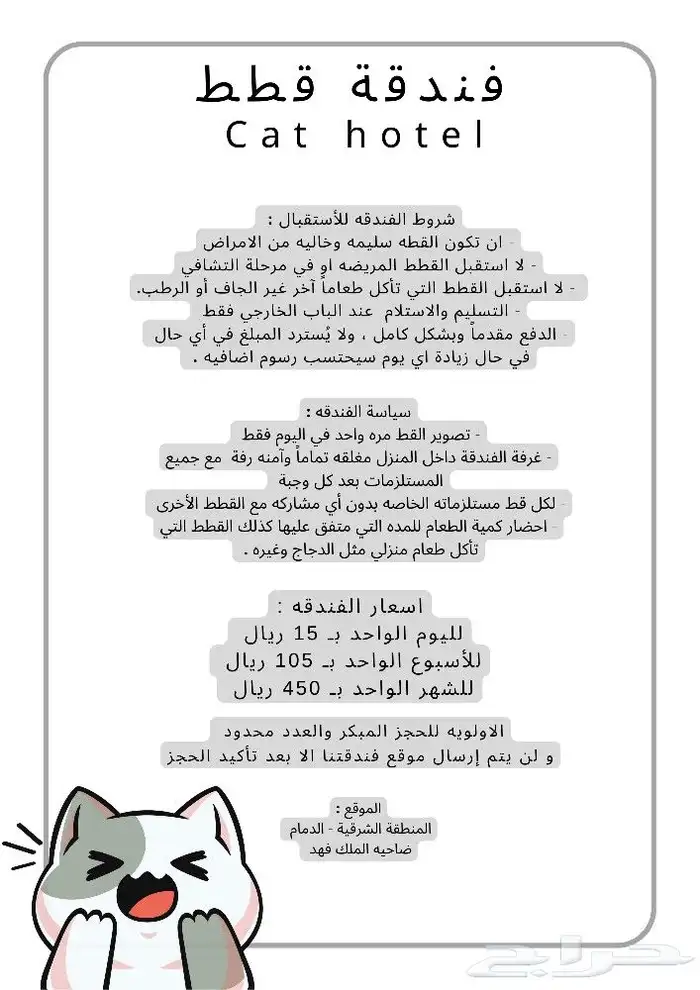 فندقة قطط
Cat hotel

شروط الفندقه للأستقبال :
- ان تكون القطه سليمه وخاليه من الامراض
- لا استقبل القطط المريضه او في مرحلة التشافي
- لا استقبل القطط التي تأكل طعاماً آخر غير الجاف أو الرطب.
- التسليم والاستلام عند الباب الخارجي فقط
- الدفع مقدماً وبشكل كامل ، ولا يُسترد المبلغ في أي حال
في حال زيادة اي يوم سيحتسب رسوم اضافيه .

سياسة الفندقه :
- تصوير القط مره واحد في اليوم فقط
- غرفة الفندقة داخل المنزل مغلقه تماماً وآمنه رفة مع جميع المستلزمات بعد كل وجبة
- لكل قط مستلزماته الخاصه بدون أي مشاركه مع القطط الأخرى
- احضار كمية الطعام للمده التي متفق عليها كذلك القطط التي تأكل طعام منزلي مثل الدجاج وغيره .

اسعار الفندقه :
لليوم الواحد بـ 15 ريال
للأسبوع الواحد بـ 105 ريال
للشهر الواحد بـ 450 ريال

الاولويه للحجز المبكر والعدد محدود
و لن يتم إرسال موقع فندقتنا الا بعد تأكيد الحجز

الموقع :
المنطقة الشرقية - الدمام
ضاحيه الملك فهد

حراج